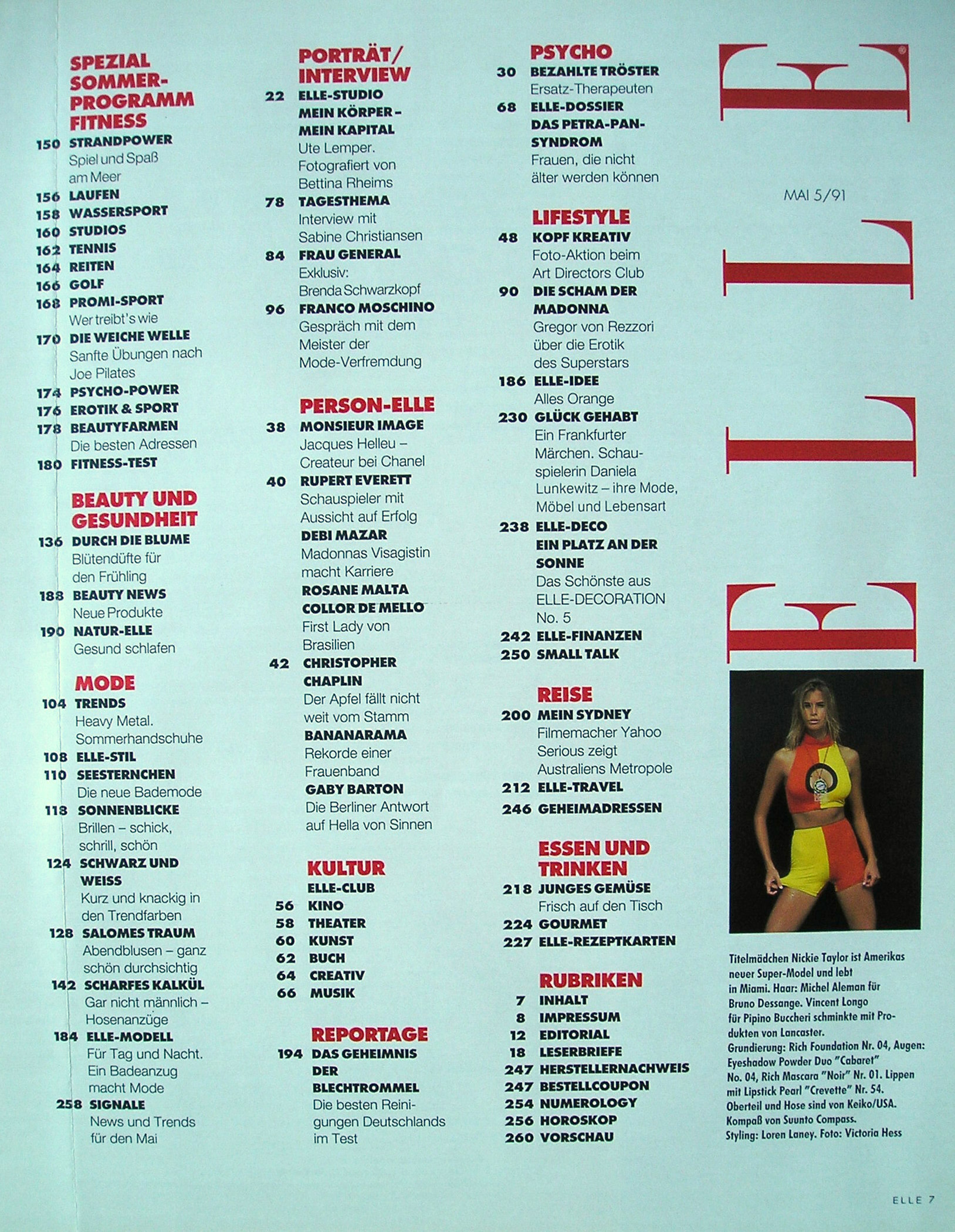 SPEZIAL SOMMER-PROGRAMM FITNESS

150 STRANDPOWER
Spiel und Spaß am Meer
156 LAUFEN
158 WASSERSPORT
160 STUDIOS
162 TENNIS
164 REITEN
166 GOLF
168 PROMI-SPORT
Wer treibt's wie
170 DIE WEICHE WELLE
Sanfte Übungen nach Joe Pilates
174 PSYCHO-POWER
176 EROTIK & SPORT
178 BEAUTYFARMEN
Die besten Adressen
180 FITNESS-TEST

BEAUTY UND GESUNDHEIT

136 DURCH DIE BLUME
Blütendüfte für den Frühling
188 BEAUTY NEWS
Neue Produkte
190 NATUR-ELLE
Gesund schlafen

MODE

104 TRENDS
Heavy Metal. Sommerhandschuhe
108 ELLE-STIL
110 SEESTERNCHEN
Die neue Bademode
118 SONNENBLICKE
Brillen – schick, schrill, schön
124 SCHWARZ UND WEISS
Kurz und knackig in den Trendfarben
128 SALOMES TRAUM
Abendblusen – ganz schön durchsichtig
142 SCHARFES KALKÜL
Gar nicht männlich – Hosenanzüge
184 ELLE-MODELL
Für Tag und Nacht. Ein Badeanzug macht Mode
258 SIGNALE
News und Trends für den Mai

PORTRÄT/ INTERVIEW

22 ELLE-STUDIO MEIN KÖRPER – MEIN KAPITAL
Ute Lemper. Fotografiert von Bettina Rheims
78 TAGESTHEMA
Interview mit Sabine Christiansen
84 FRAU GENERAL
Exklusiv: Brenda Schwarzkopf
96 FRANCO MOSCHINO
Gespräch mit dem Meister der Mode-Verfremdung

PERSON-ELLE

38 MONSIEUR IMAGE
Jacques Helleu – Createur bei Chanel
40 RUPERT EVERETT
Schauspieler mit Aussicht auf Erfolg
DEBI MAZAR
Madonnas Visagistin macht Karriere
ROSANE MALTA COLLOR DE MELLO
First Lady von Brasilien
42 CHRISTOPHER CHAPLIN
Der Apfel fällt nicht weit vom Stamm
BANANARAMA
Rekorde einer Frauenband
GABY BARTON
Die Berliner Antwort auf Hella von Sinnen

KULTUR

ELLE-CLUB
56 KINO
58 THEATER
60 KUNST
62 BUCH
64 CREATIV
66 MUSIK

REPORTAGE

194 DAS GEHEIMNIS DER BLECHTROMMEL
Die besten Reinigungen Deutschlands im Test

PSYCHO

30 BEZAHLTE TRÖSTER
Ersatz-Therapeuten
68 ELLE-DOSSIER DAS PETRA-PAN-SYNDROM
Frauen, die nicht älter werden können

LIFESTYLE

48 KOPF KREATIV
Foto-Aktion beim Art Directors Club
90 DIE SCHAM DER MADONNA
Gregor von Rezzori über die Erotik des Superstars
186 ELLE-IDEE
Alles Orange
230 GLÜCK GEHABT
Ein Frankfurter Märchen. Schauspielerin Daniela Lunkewitz – ihre Mode, Möbel und Lebensart
238 ELLE-DECO EIN PLATZ AN DER SONNE
Das Schönste aus ELLE-DECORATION No. 5
242 ELLE-FINANZEN
250 SMALL TALK

REISE

200 MEIN SYDNEY
Filmemacher Yahoo Serious zeigt Australiens Metropole
212 ELLE-TRAVEL
246 GEHEIMADRESSEN

ESSEN UND TRINKEN

218 JUNGES GEMÜSE
Frisch auf den Tisch
224 GOURMET
227 ELLE-REZEPTKARTEN

RUBRIKEN

7 INHALT
8 IMPRESSUM
12 EDITORIAL
18 LESERBRIEFE
247 HERSTELLERNACHWEIS
247 BESTELLCOUPON
254 NUMEROLOGY
256 HOROSKOP
260 VORSCHAU

ELLE

MAI 5/91

Titelmädchen Nickie Taylor ist Amerikas neuer Super-Model und lebt in Miami. Haar: Michel Aleman für Bruno Dessange. Vincent Longo für Pipino Buccheri schminkte mit Produkten von Lancaster. Grundierung: Rich Foundation Nr. 04, Augen: Eyeshadow Powder Duo "Cabaret" No. 04, Rich Mascara "Noir" Nr. 01. Lippen mit Lipstick Pearl "Crevette" Nr. 54. Oberteil und Hose sind von Keiko/USA. Kompaß von Suunto Compass. Styling: Loren Laney. Foto: Victoria Hess

ELLE 7